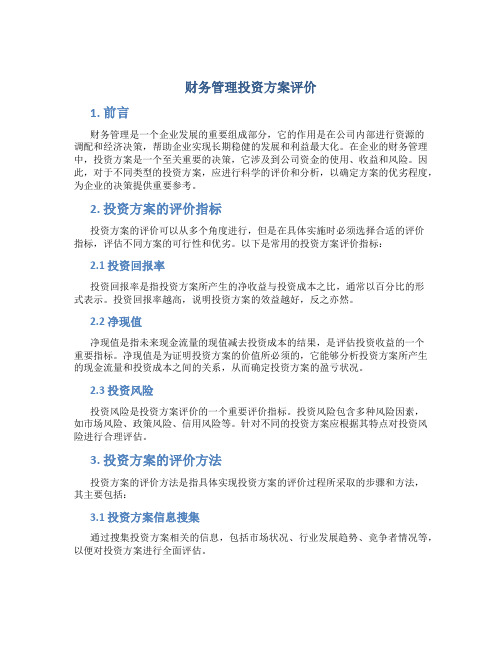 财务管理投资方案评价

1. 前言

财务管理是一个企业发展的重要组成部分，它的作用是在公司内部进行资源的调配和经济决策，帮助企业实现长期稳健的发展和利益最大化。在企业的财务管理中，投资方案是一个至关重要的决策，它涉及到公司资金的使用、收益和风险。因此，对于不同类型的投资方案，应进行科学的评价和分析，以确定方案的优劣程度，为企业的决策提供重要参考。

2. 投资方案的评价指标

投资方案的评价可以从多个角度进行，但是在具体实施时必须选择合适的评价指标，评估不同方案的可行性和优劣。以下是常用的投资方案评价指标：

2.1 投资回报率

投资回报率是指投资方案所产生的净收益与投资成本之比，通常以百分比的形式表示。投资回报率越高，说明投资方案的效益越好，反之亦然。

2.2 净现值

净现值是指未来现金流量的现值减去投资成本的结果，是评估投资收益的一个重要指标。净现值是为证明投资方案的价值所必须的，它能够分析投资方案所产生的现金流量和投资成本之间的关系，从而确定投资方案的盈亏状况。

2.3 投资风险

投资风险是投资方案评价的一个重要评价指标。投资风险包含多种风险因素，如市场风险、政策风险、信用风险等。针对不同的投资方案应根据其特点对投资风险进行合理评估。

3. 投资方案的评价方法

投资方案的评价方法是指具体实现投资方案的评价过程所采取的步骤和方法，其主要包括：

3.1 投资方案信息搜集

通过搜集投资方案相关的信息，包括市场状况、行业发展趋势、竞争者情况等，以便对投资方案进行全面评估。